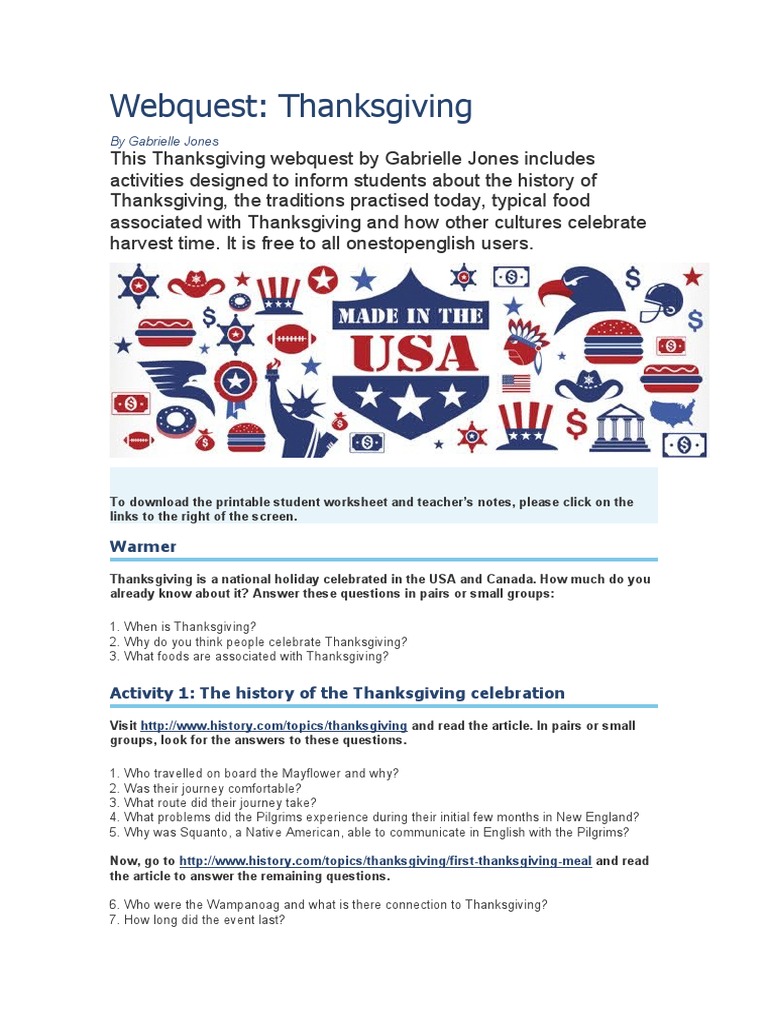 Webquest: Thanksgiving

By Gabrielle Jones

This Thanksgiving webquest by Gabrielle Jones includes activities designed to inform students about the history of Thanksgiving, the traditions practised today, typical food associated with Thanksgiving and how other cultures celebrate harvest time. It is free to all onestopenglish users.

MADE IN THE USA

To download the printable student worksheet and teacher's notes, please click on the links to the right of the screen.

Warmer

Thanksgiving is a national holiday celebrated in the USA and Canada. How much do you already know about it? Answer these questions in pairs or small groups:

1. When is Thanksgiving?
2. Why do you think people celebrate Thanksgiving?
3. What foods are associated with Thanksgiving?

Activity 1: The history of the Thanksgiving celebration

Visit http://www.history.com/topics/thanksgiving and read the article. In pairs or small groups, look for the answers to these questions.

1. Who travelled on board the Mayflower and why?
2. Was their journey comfortable?
3. What route did their journey take?
4. What problems did the Pilgrims experience during their initial few months in New England?
5. Why was Squanto, a Native American, able to communicate in English with the Pilgrims?

Now, go to http://www.history.com/topics/thanksgiving/first-thanksgiving-meal and read the article to answer the remaining questions.

6. Who were the Wampanoag and what is there connection to Thanksgiving?
7. How long did the event last?